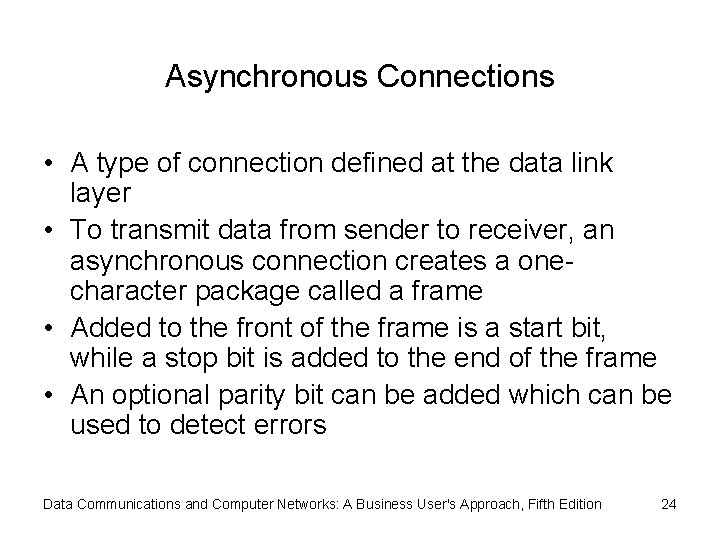 Asynchronous Connections

• A type of connection defined at the data link layer
• To transmit data from sender to receiver, an asynchronous connection creates a one-character package called a frame
• Added to the front of the frame is a start bit, while a stop bit is added to the end of the frame
• An optional parity bit can be added which can be used to detect errors

Data Communications and Computer Networks: A Business User's Approach, Fifth Edition 24